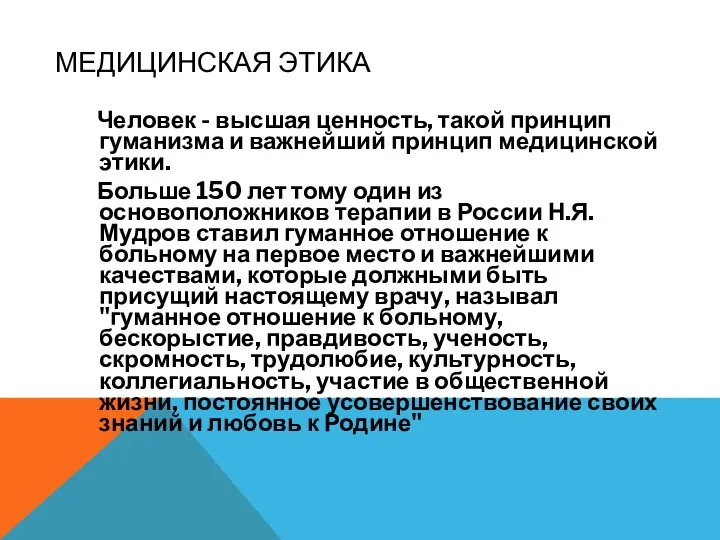 МЕДИЦИНСКАЯ ЭТИКА

Человек - высшая ценность, такой принцип гуманизма и важнейший принцип медицинской этики.

Больше 150 лет тому один из основоположников терапии в России Н.Я. Мудров ставил гуманное отношение к больному на первое место и важнейшими качествами, которые должными быть присущий настоящему врачу, называл "гуманное отношение к больному, бескорыстие, правдивость, ученость, скромность, трудолюбие, культурность, коллегиальность, участие в общественной жизни, постоянное усовершенствование своих знаний и любовь к Родине"